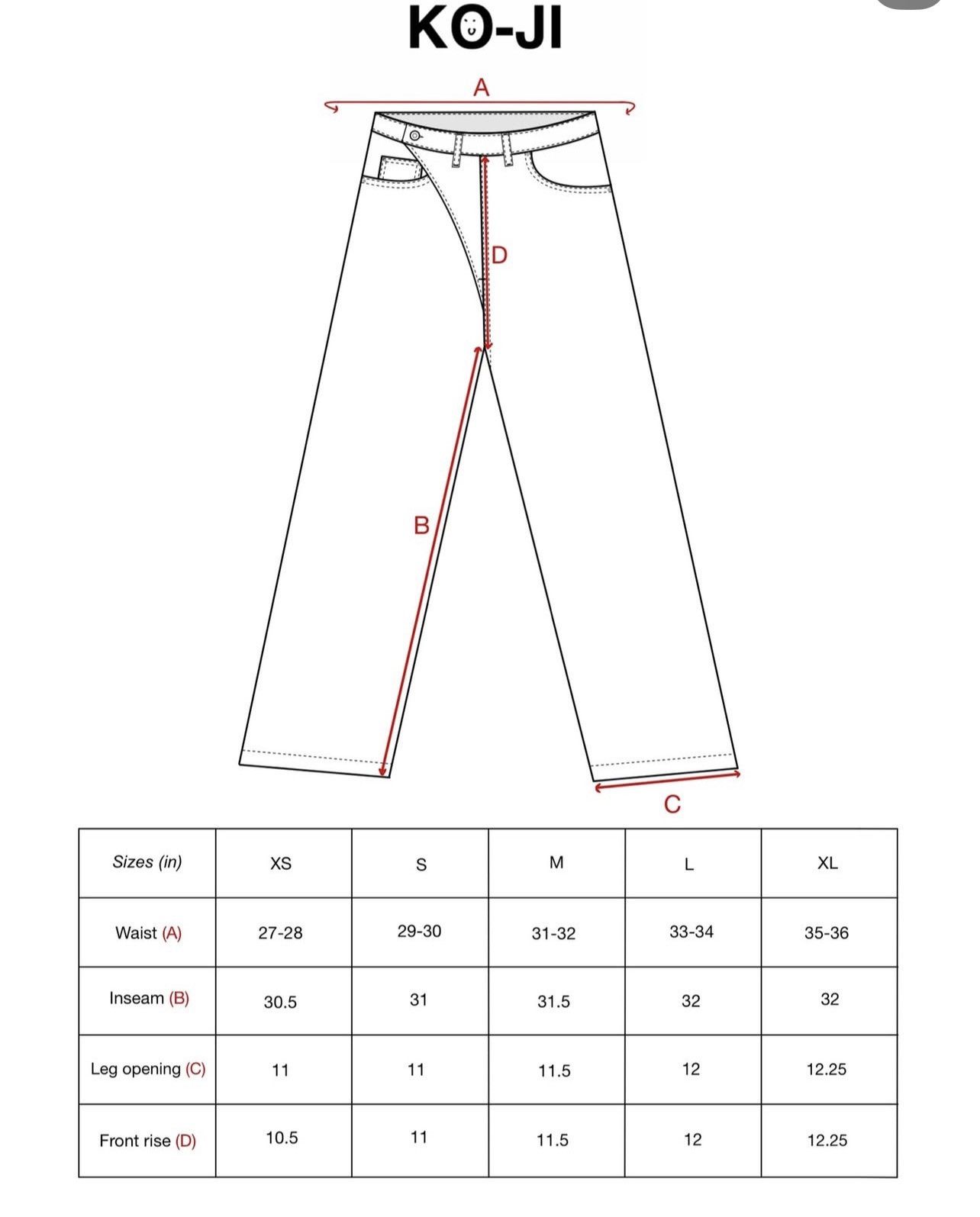 KO-JI

A

D

B

C

| Sizes (in) | XS | S | M | L | XL |
|---|---|---|---|---|---|
| Waist (A) | 27-28 | 29-30 | 31-32 | 33-34 | 35-36 |
| Inseam (B) | 30.5 | 31 | 31.5 | 32 | 32 |
| Leg opening (C) | 11 | 11 | 11.5 | 12 | 12.25 |
| Front rise (D) | 10.5 | 11 | 11.5 | 12 | 12.25 |